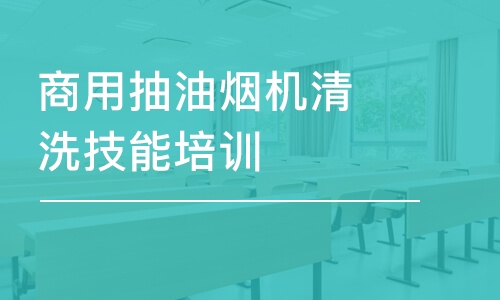 商用抽油烟机清洗技能培训